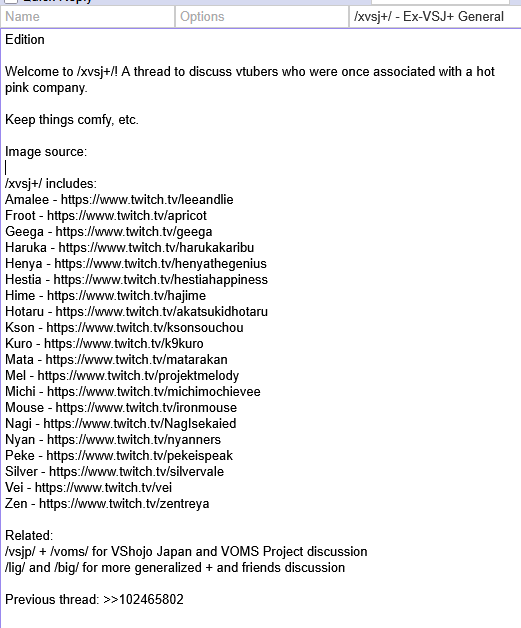 Name
Options
/xvsj+/ - Ex-VSJ+ General
Edition

Welcome to /xvsj+/! A thread to discuss vtubers who were once associated with a hot pink company.

Keep things comfy, etc.

Image source:

/xvsj+/ includes:
Amalee - https://www.twitch.tv/leeandlie
Froot - https://www.twitch.tv/apricot
Geega - https://www.twitch.tv/geega
Haruka - https://www.twitch.tv/harukakaribu
Henya - https://www.twitch.tv/henyathegenius
Hestia - https://www.twitch.tv/hestiahappiness
Hime - https://www.twitch.tv/hajime
Hotaru - https://www.twitch.tv/akatsukidhotaru
Kson - https://www.twitch.tv/ksonsouchou
Kuro - https://www.twitch.tv/k9kuro
Mata - https://www.twitch.tv/matarakan
Mel - https://www.twitch.tv/projektmelody
Michi - https://www.twitch.tv/michimochievee
Mouse - https://www.twitch.tv/ironmouse
Nagi - https://www.twitch.tv/NagIsekaied
Nyan - https://www.twitch.tv/nyanners
Peke - https://www.twitch.tv/pekeispeak
Silver - https://www.twitch.tv/silvervale
Vei - https://www.twitch.tv/vei
Zen - https://www.twitch.tv/zentreya

Related:
/vsjp/ + /voms/ for VShojo Japan and VOMS Project discussion
/lig/ and /big/ for more generalized + and friends discussion

Previous thread: >>102465802